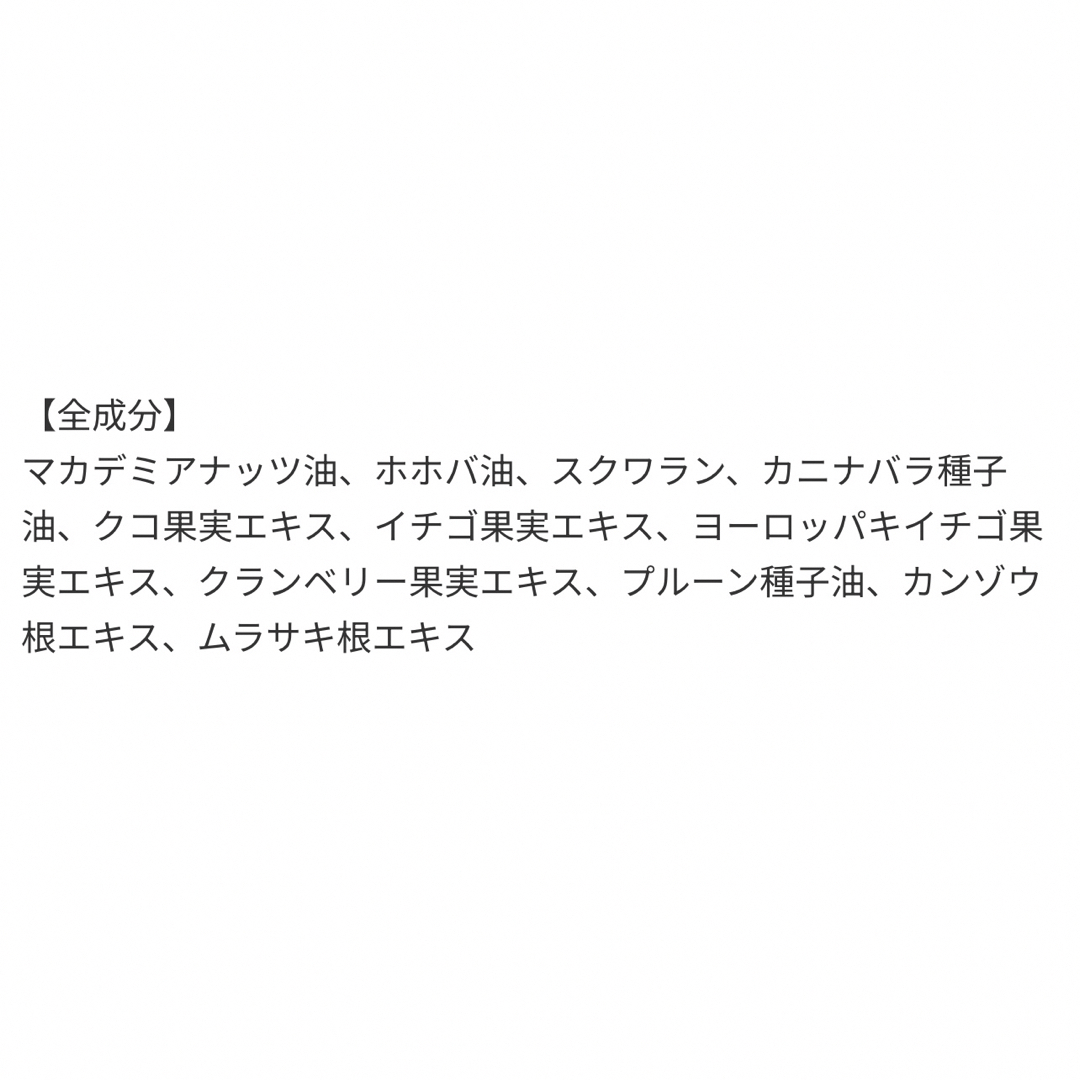 【全成分】
マカデミアナッツ油、ホホバ油、スクワラン、カニナバラ種子油、クコ果実エキス、イチゴ果実エキス、ヨーロッパキイチゴ果実エキス、クランベリー果実エキス、プルーン種子油、カンゾウ根エキス、ムラサキ根エキス